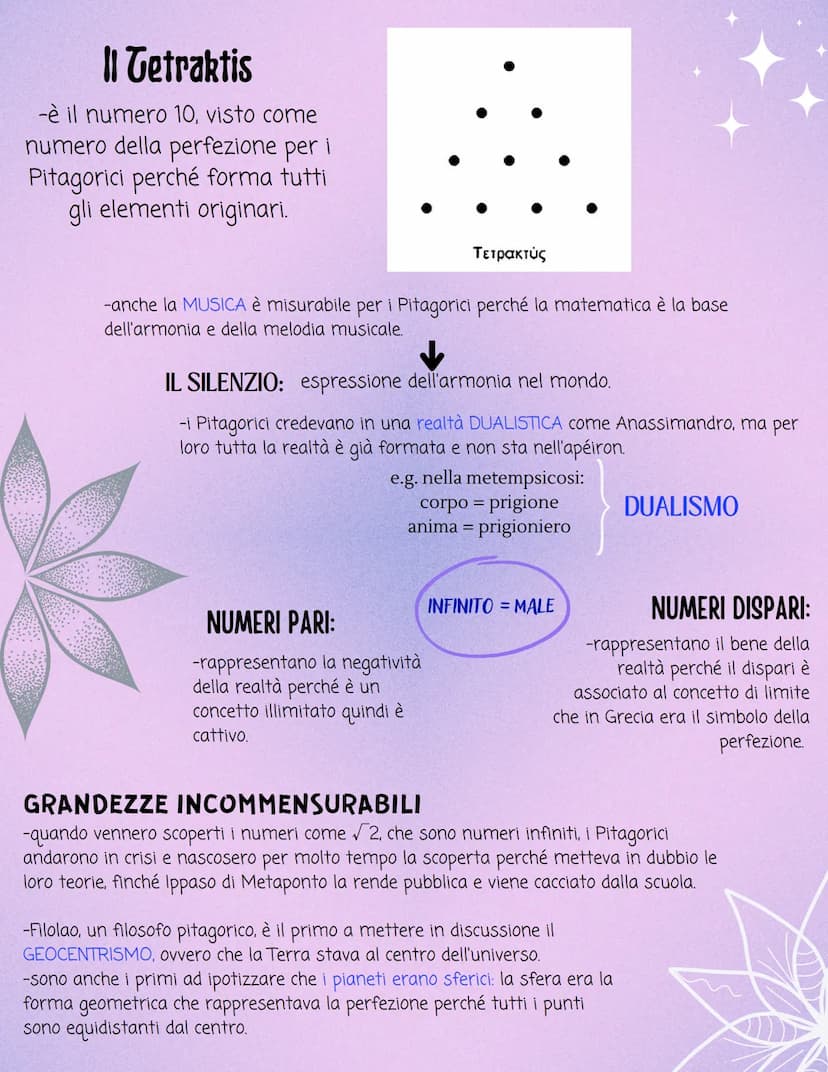 Il Tetraktis

-è il numero 10, visto come numero della perfezione per i Pitagorici perché forma tutti gli elementi originari.

Τετρακτύς

-anche la MUSICA è misurabile per i Pitagorici perché la matematica è la base dell'armonia e della melodia musicale.

IL SILENZIO: espressione dell'armonia nel mondo.

-i Pitagorici credevano in una realtà DUALISTICA come Anassimandro, ma per loro tutta la realtà è già formata e non sta nell'apéiron.

e.g. nella metempsicosi:
corpo = prigione
anima = prigioniero

DUALISMO

INFINITO = MALE

NUMERI PARI:

-rappresentano la negatività della realtà perché è un concetto illimitato quindi è cattivo.

NUMERI DISPARI:

-rappresentano il bene della realtà perché il dispari è associato al concetto di limite che in Grecia era il simbolo della perfezione.

GRANDEZZE INCOMMENSURABILI

-quando vennero scoperti i numeri come $\sqrt{2}$, che sono numeri infiniti, i Pitagorici andarono in crisi e nascosero per molto tempo la scoperta perché metteva in dubbio le loro teorie, finché Ippaso di Metaponto la rende pubblica e viene cacciato dalla scuola.

-Filolao, un filosofo pitagorico, è il primo a mettere in discussione il GEOCENTRISMO, ovvero che la Terra stava al centro dell'universo.
-sono anche i primi ad ipotizzare che i pianeti erano sferici: la sfera era la forma geometrica che rappresentava la perfezione perché tutti i punti sono equidistanti dal centro.